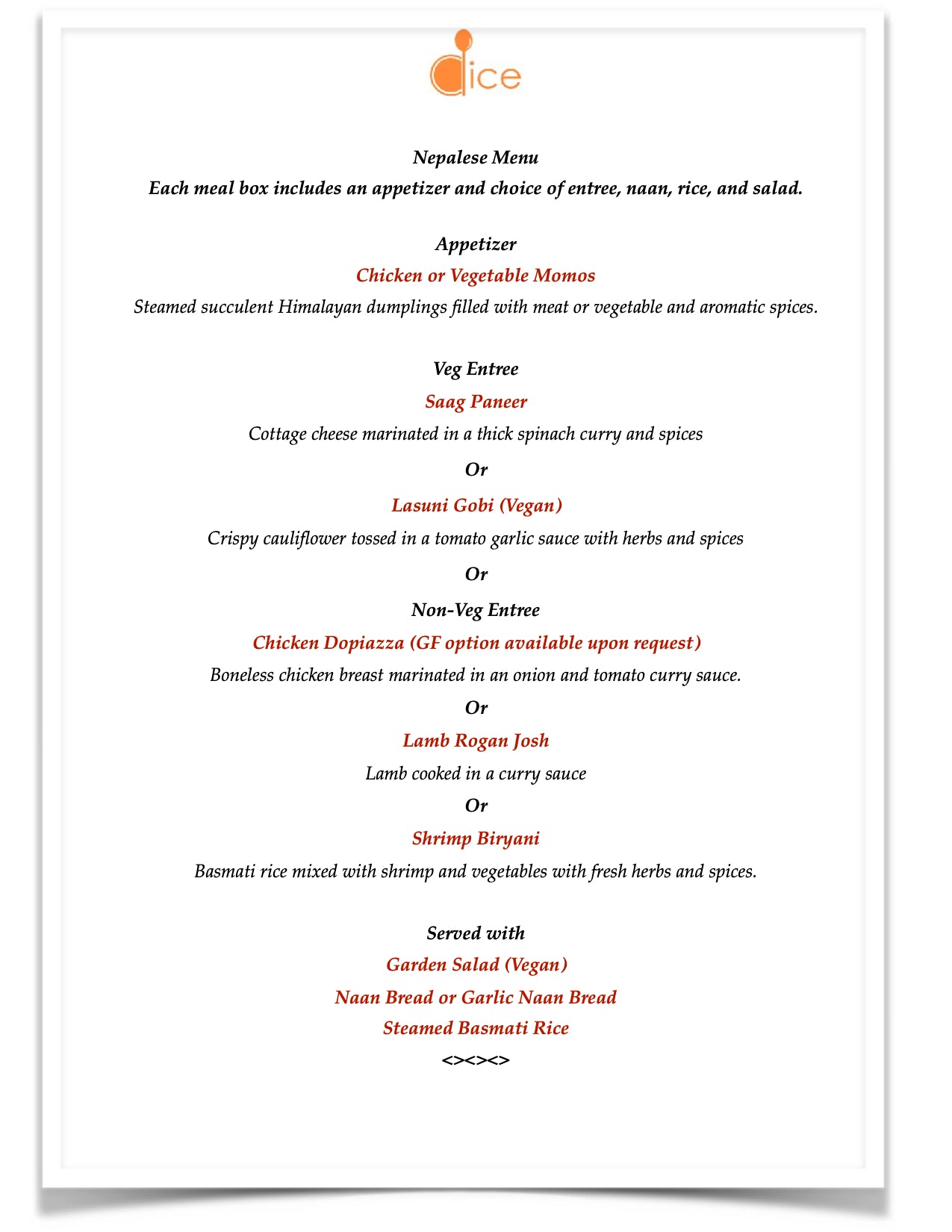 dice

Nepalese Menu
Each meal box includes an appetizer and choice of entree, naan, rice, and salad.

Appetizer
Chicken or Vegetable Momos
Steamed succulent Himalayan dumplings filled with meat or vegetable and aromatic spices.

Veg Entree
Saag Paneer
Cottage cheese marinated in a thick spinach curry and spices
Or
Lasuni Gobi (Vegan)
Crispy cauliflower tossed in a tomato garlic sauce with herbs and spices
Or
Non-Veg Entree
Chicken Dopiazza (GF option available upon request)
Boneless chicken breast marinated in an onion and tomato curry sauce.
Or
Lamb Rogan Josh
Lamb cooked in a curry sauce
Or
Shrimp Biryani
Basmati rice mixed with shrimp and vegetables with fresh herbs and spices.

Served with
Garden Salad (Vegan)
Naan Bread or Garlic Naan Bread
Steamed Basmati Rice
<><><>